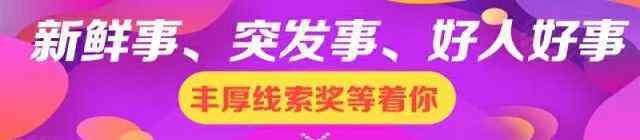 新鲜事、突发事、好人好事

丰厚线索奖等着你